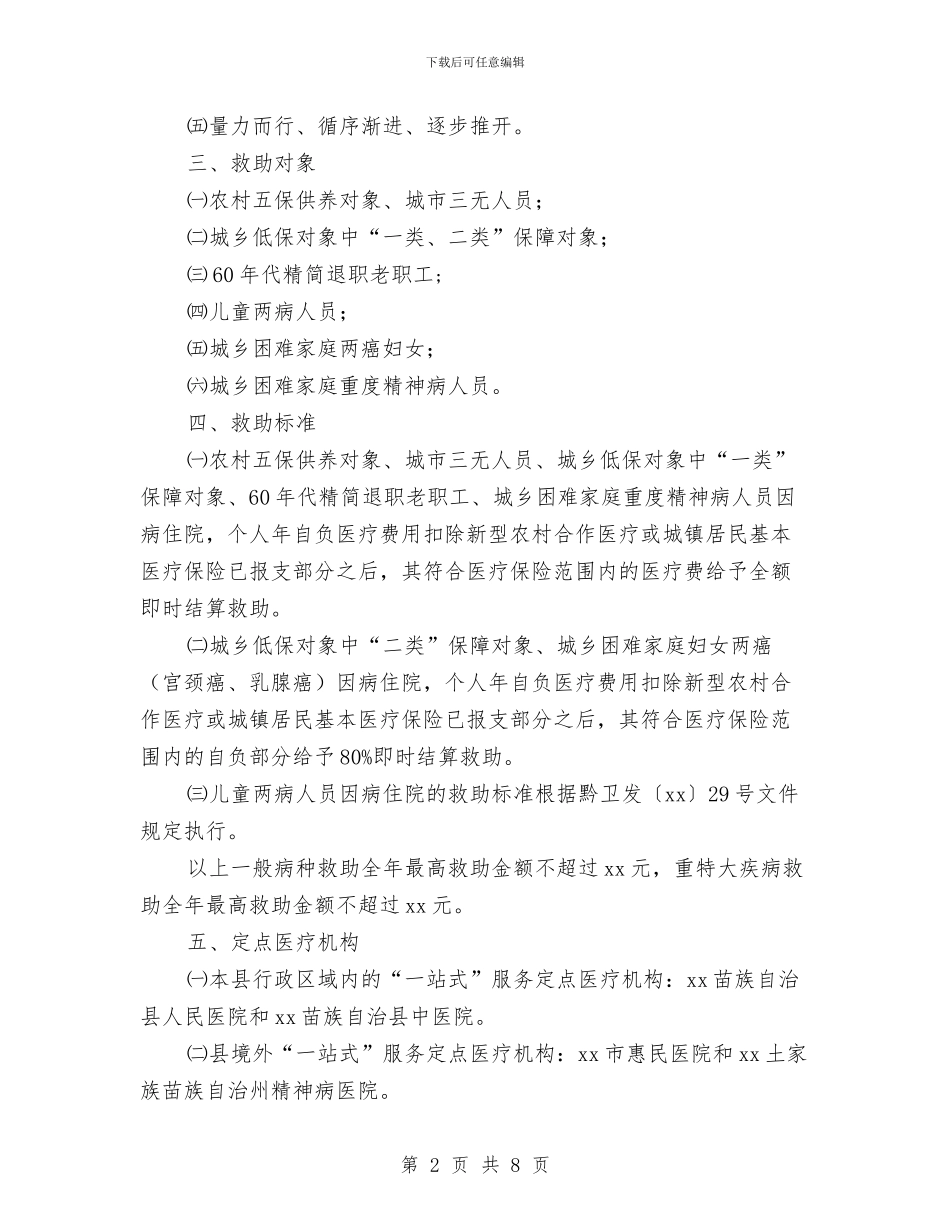 下载后可任意编辑

㈤量力而行、循序渐进、逐步推开。

三、救助对象

㈠农村五保供养对象、城市三无人员；

㈡城乡低保对象中“一类、二类”保障对象；

㈢60年代精简退职老职工；

㈣儿童两病人员；

㈤城乡困难家庭两癌妇女；

㈥城乡困难家庭重度精神病人员。

四、救助标准

㈠农村五保供养对象、城市三无人员、城乡低保对象中“一类”保障对象、60年代精简退职老职工、城乡困难家庭重度精神病人员因病住院，个人年自负医疗费用扣除新型农村合作医疗或城镇居民基本医疗保险已报支部分之后，其符合医疗保险范围内的医疗费给予全额即时结算救助。

㈡城乡低保对象中“二类”保障对象、城乡困难家庭妇女两癌（宫颈癌、乳腺癌）因病住院，个人年自负医疗费用扣除新型农村合作医疗或城镇居民基本医疗保险已报支部分之后，其符合医疗保险范围内的自负部分给予80%即时结算救助。

㈢儿童两病人员因病住院的救助标准根据黔卫发〔xx〕29号文件规定执行。

以上一般病种救助全年最高救助金额不超过xx元，重特大疾病救助全年最高救助金额不超过xx元。

五、定点医疗机构

㈠本县行政区域内的“一站式”服务定点医疗机构：xx苗族自治县人民医院和xx苗族自治县中医院。

㈡县境外“一站式”服务定点医疗机构：xx市惠民医院和xx土家族苗族自治州精神病医院。

第 2 页 共 8 页